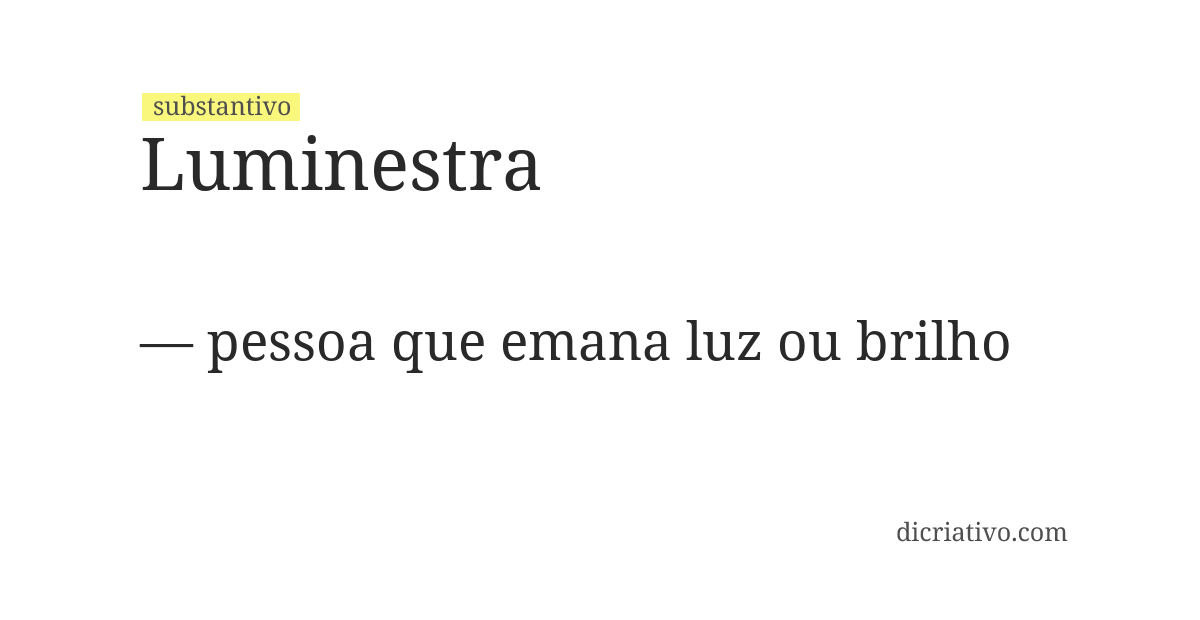 substantivo
Luminestra

— pessoa que emana luz ou brilho

dicriativo.com